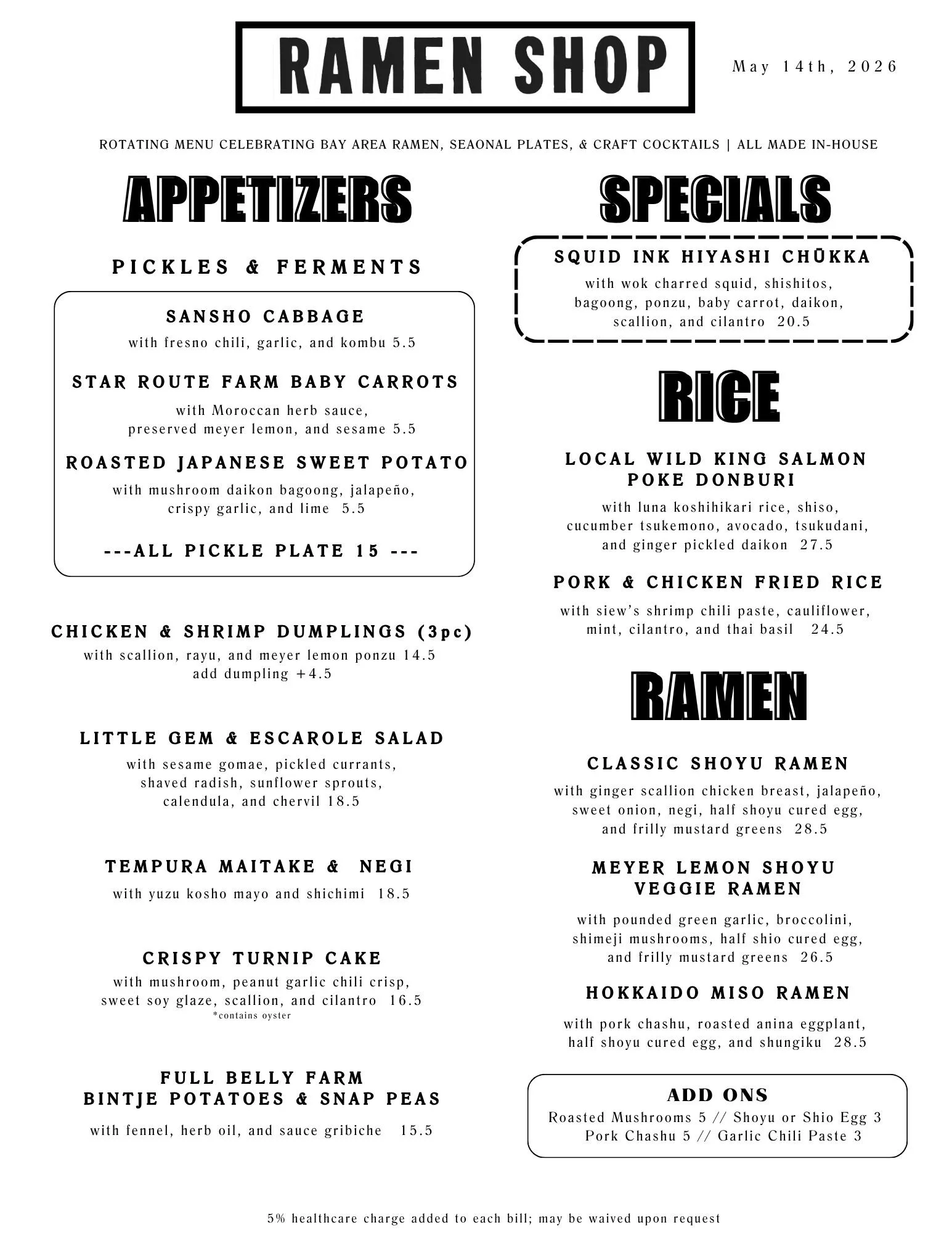 RAMEN SHOP

May 14th, 2026

ROTATING MENU CELEBRATING BAY AREA RAMEN, SEAONAL PLATES, & CRAFT COCKTAILS | ALL MADE IN-HOUSE

APPETIZERS

PICKLES & FERMENTS

SANSHO CABBAGE
with fresno chili, garlic, and kombu 5.5

STAR ROUTE FARM BABY CARROTS
with Moroccan herb sauce, preserved meyer lemon, and sesame 5.5

ROASTED JAPANESE SWEET POTATO
with mushroom daikon bagoong, jalapeño, crispy garlic, and lime 5.5

---ALL PICKLE PLATE 15 ---

CHICKEN & SHRIMP DUMPLINGS (3pc)
with scallion, rayu, and meyer lemon ponzu 14.5
add dumpling +4.5

LITTLE GEM & ESCAROLE SALAD
with sesame gomae, pickled currants, shaved radish, sunflower sprouts, calendula, and chervil 18.5

TEMPURA MAITAKE & NEGI
with yuzu kosho mayo and shichimi 18.5

CRISPY TURNIP CAKE
with mushroom, peanut garlic chili crisp, sweet soy glaze, scallion, and cilantro 16.5
*contains oyster

FULL BELLY FARM
BINTJE POTATOES & SNAP PEAS
with fennel, herb oil, and sauce gribiche 15.5

SPECIALS

SQUID INK HIYASHI CHŪKKA
with wok charred squid, shishitos, bagoong, ponzu, baby carrot, daikon, scallion, and cilantro 20.5

RICE

LOCAL WILD KING SALMON
POKE DONBURI
with luna koshihikari rice, shiso, cucumber tsukemono, avocado, tsukudani, and ginger pickled daikon 27.5

PORK & CHICKEN FRIED RICE
with siew's shrimp chili paste, cauliflower, mint, cilantro, and thai basil 24.5

RAMEN

CLASSIC SHOYU RAMEN
with ginger scallion chicken breast, jalapeño, sweet onion, negi, half shoyu cured egg, and frilly mustard greens 28.5

MEYER LEMON SHOYU
VEGGIE RAMEN
with pounded green garlic, broccolini, shimeji mushrooms, half shio cured egg, and frilly mustard greens 26.5

HOKKAIDO MISO RAMEN
with pork chashu, roasted anina eggplant, half shoyu cured egg, and shungiku 28.5

ADD ONS
Roasted Mushrooms 5 // Shoyu or Shio Egg 3
Pork Chashu 5 // Garlic Chili Paste 3

5% healthcare charge added to each bill; may be waived upon request